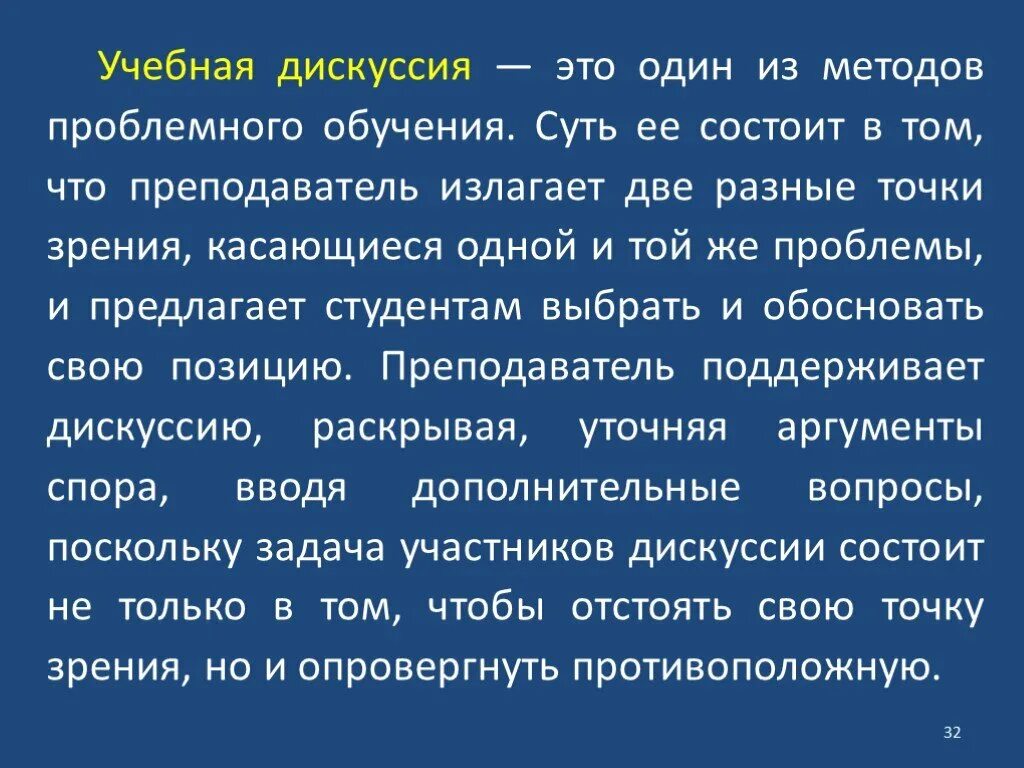 Учебная дискуссия — это один из методов проблемного обучения. Суть ее состоит в том, что преподаватель излагает две разные точки зрения, касающиеся одной и той же проблемы, и предлагает студентам выбрать и обосновать свою позицию. Преподаватель поддерживает дискуссию, раскрывая, уточняя аргументы спора, вводя дополнительные вопросы, поскольку задача участников дискуссии состоит не только в том, чтобы отстоять свою точку зрения, но и опровергнуть противоположную.

32